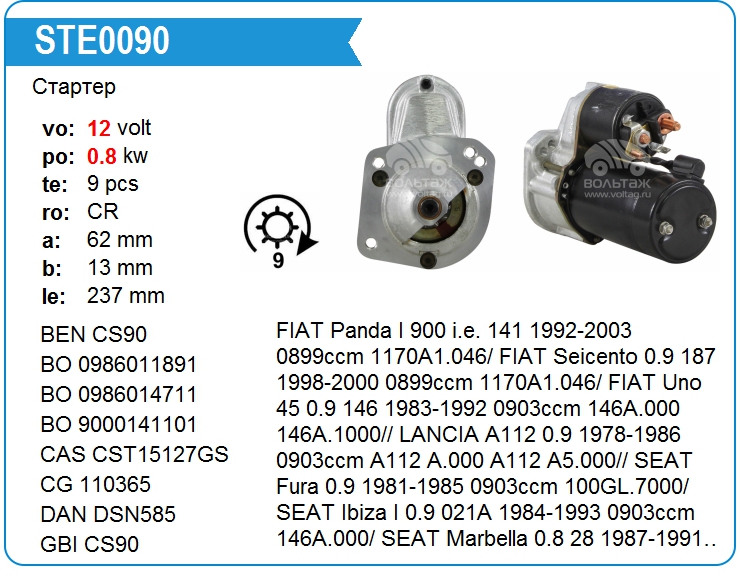 STE0090

Стартер

vo: 12 volt
po: 0.8 kw
te: 9 pcs
ro: CR
a: 62 mm
b: 13 mm
le: 237 mm

9

ВОЛЬТАЖ
www.voltag.ru

ВОЛЬТАЖ
www.voltag.ru

BEN CS90
BO 0986011891
BO 0986014711
BO 9000141101
CAS CST15127GS
CG 110365
DAN DSN585
GBI CS90

FIAT Panda I 900 i.e. 141 1992-2003 0899ccm 1170A1.046/ FIAT Seicento 0.9 187 1998-2000 0899ccm 1170A1.046/ FIAT Uno 45 0.9 146 1983-1992 0903ccm 146A.000 146A.1000// LANCIA A112 0.9 1978-1986 0903ccm A112 A.000 A112 A5.000// SEAT Fura 0.9 1981-1985 0903ccm 100GL.7000/ SEAT Ibiza I 0.9 021A 1984-1993 0903ccm 146A.000/ SEAT Marbella 0.8 28 1987-1991..